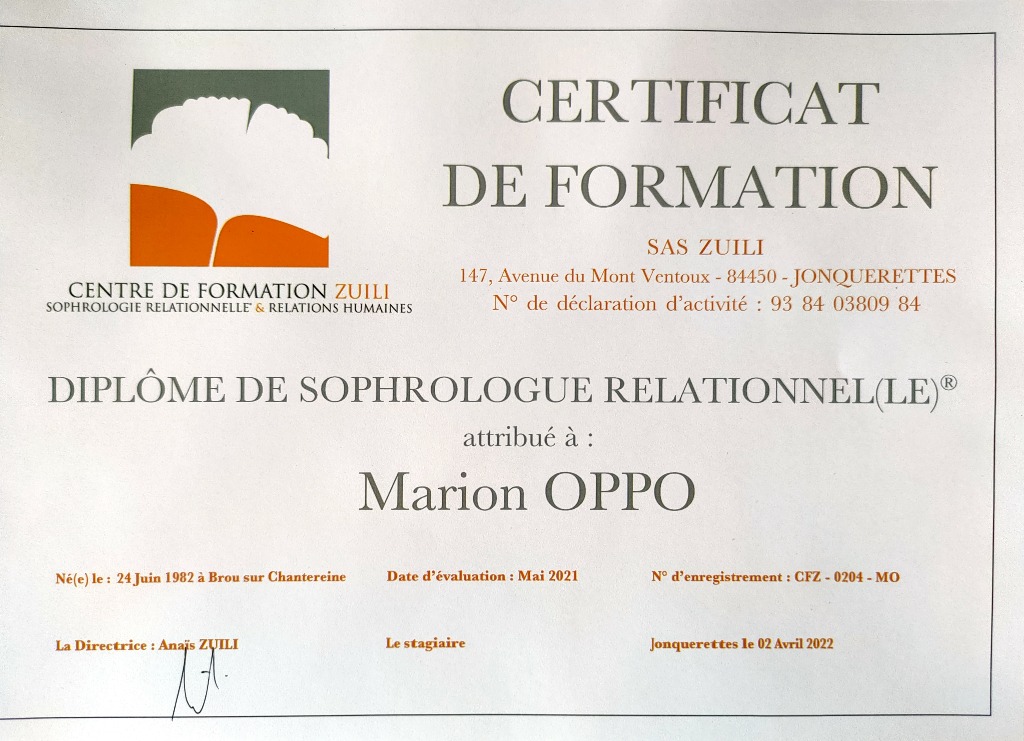 CENTRE DE FORMATION ZUILI
SOPHROLOGIE RELATIONNELLE® & RELATIONS HUMAINES

CERTIFICAT DE FORMATION

SAS ZUILI
147, Avenue du Mont Ventoux - 84450 - JONQUERETTES
N° de déclaration d'activité : 93 84 03809 84

DIPLÔME DE SOPHROLOGUE RELATIONNEL(LE)®
attribué à :
Marion OPPO

Né(e) le : 24 Juin 1982 à Brou sur Chantereine

Date d'évaluation : Mai 2021

N° d'enregistrement : CFZ - 0204 - MO

La Directrice : Anaïs ZUILI

Le stagiaire

Jonquerettes le 02 Avril 2022